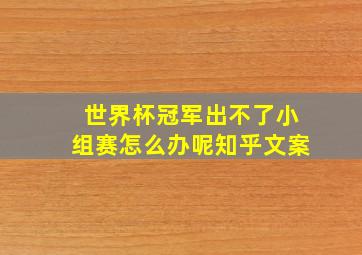 世界杯冠军出不了小组赛怎么办呢知乎文案